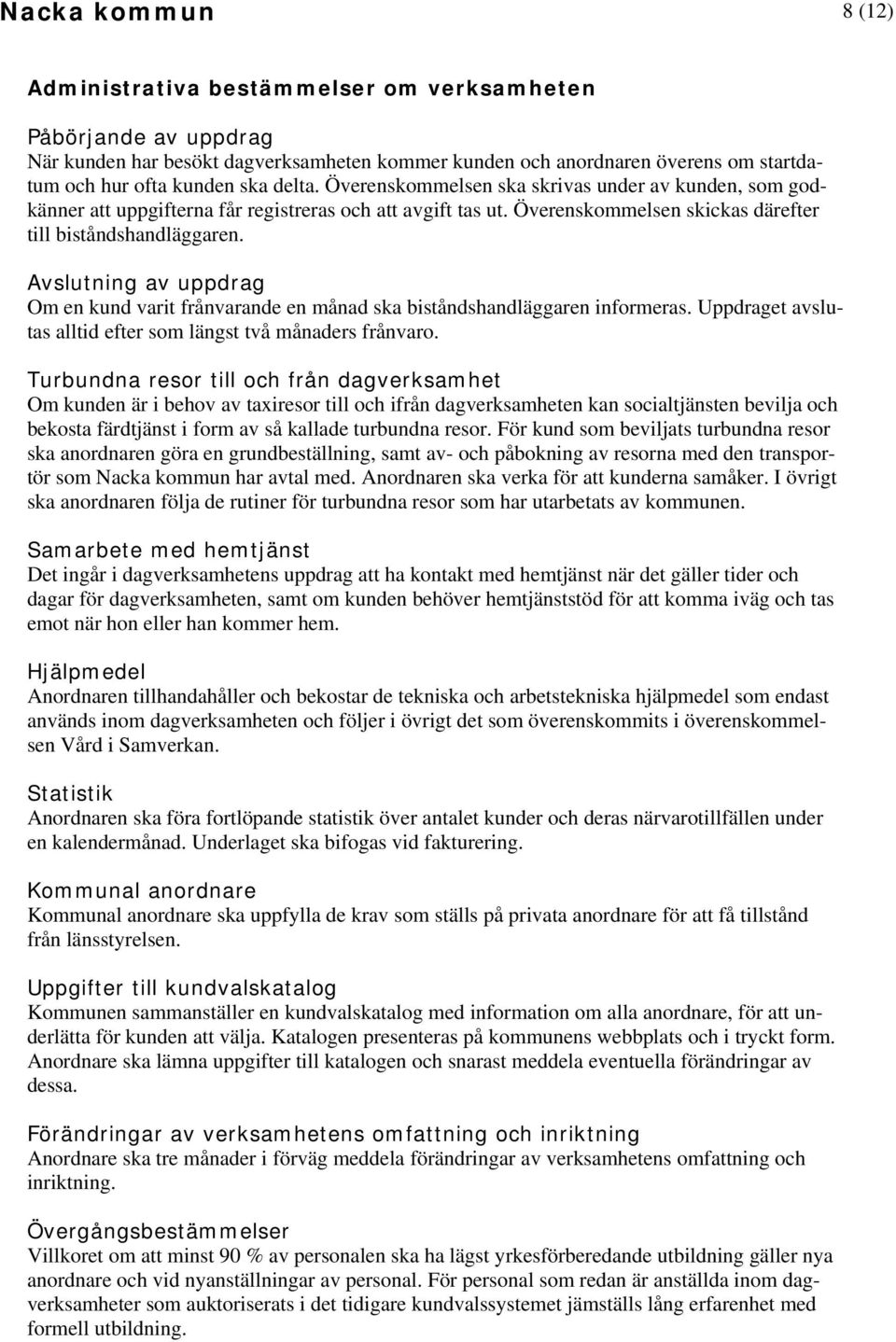 Nacka kommun 8 (12)

Administrativa bestämmelser om verksamheten

Påbörjande av uppdrag
När kunden har besökt dagverksamheten kommer kunden och anordnaren överens om startdatum och hur ofta kunden ska delta. Överenskommelsen ska skrivas under av kunden, som godkänner att uppgifterna får registreras och att avgift tas ut. Överenskommelsen skickas därefter till biståndshandläggaren.

Avslutning av uppdrag
Om en kund varit frånvarande en månad ska biståndshandläggaren informeras. Uppdraget avslutas alltid efter som längst två månaders frånvaro.

Turbundna resor till och från dagverksamhet
Om kunden är i behov av taxiresor till och ifrån dagverksamheten kan socialtjänsten bevilja och bekosta färdtjänst i form av så kallade turbundna resor. För kund som beviljats turbundna resor ska anordnaren göra en grundbeställning, samt av- och påbokning av resorna med den transportör som Nacka kommun har avtal med. Anordnaren ska verka för att kunderna samåker. I övrigt ska anordnaren följa de rutiner för turbundna resor som har utarbetats av kommunen.

Samarbete med hemtjänst
Det ingår i dagverksamhetens uppdrag att ha kontakt med hemtjänst när det gäller tider och dagar för dagverksamheten, samt om kunden behöver hemtjänststöd för att komma iväg och tas emot när hon eller han kommer hem.

Hjälpmedel
Anordnaren tillhandahåller och bekostar de tekniska och arbetstekniska hjälpmedel som endast används inom dagverksamheten och följer i övrigt det som överenskommits i överenskommelsen Vård i Samverkan.

Statistik
Anordnaren ska föra fortlöpande statistik över antalet kunder och deras närvarotillfällen under en kalendermånad. Underlaget ska bifogas vid fakturering.

Kommunal anordnare
Kommunal anordnare ska uppfylla de krav som ställs på privata anordnare för att få tillstånd från länsstyrelsen.

Uppgifter till kundvalskatalog
Kommunen sammanställer en kundvalskatalog med information om alla anordnare, för att underlätta för kunden att välja. Katalogen presenteras på kommunens webbplats och i tryckt form. Anordnare ska lämna uppgifter till katalogen och snarast meddela eventuella förändringar av dessa.

Förändringar av verksamhetens omfattning och inriktning
Anordnare ska tre månader i förväg meddela förändringar av verksamhetens omfattning och inriktning.

Övergångsbestämmelser
Villkoret om att minst 90 % av personalen ska ha lägst yrkesförberedande utbildning gäller nya anordnare och vid nyanställningar av personal. För personal som redan är anställda inom dagverksamheter som auktoriserats i det tidigare kundvalssystemet jämställs lång erfarenhet med formell utbildning.